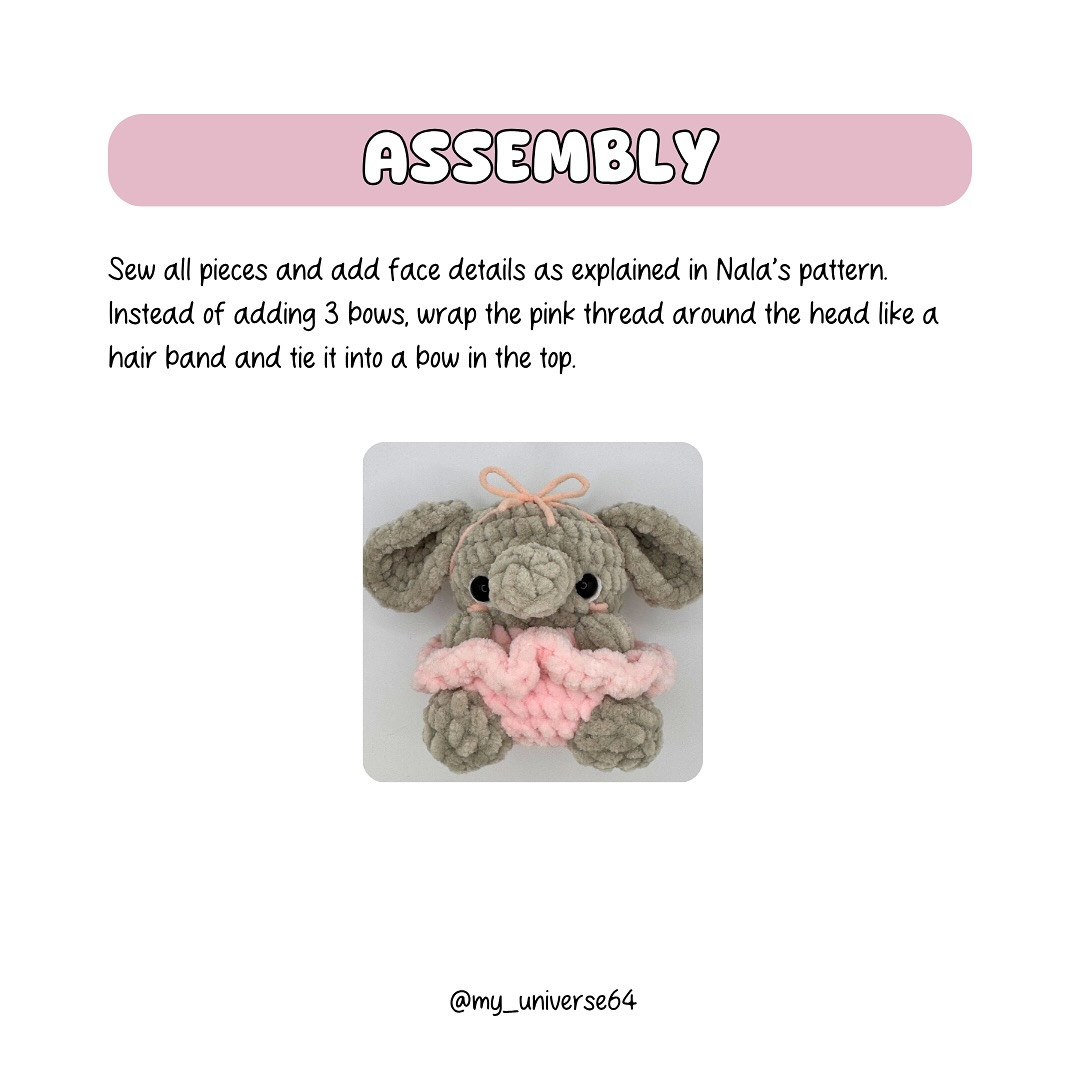 ASSEMBLY

Sew all pieces and add face details as explained in Nala's pattern. Instead of adding 3 bows, wrap the pink thread around the head like a hair band and tie it into a bow in the top.

@my_universe64